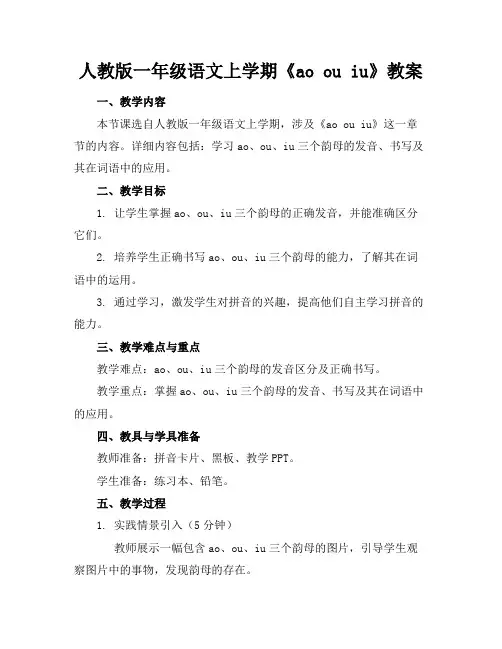 人教版一年级语文上学期《ao ou iu》教案

一、教学内容

本节课选自人教版一年级语文上学期，涉及《ao ou iu》这一章节的内容。详细内容包括：学习 ao、ou、iu 三个韵母的发音、书写及其在词语中的应用。

二、教学目标

1. 让学生掌握 ao、ou、iu 三个韵母的正确发音，并能准确区分它们。

2. 培养学生正确书写 ao、ou、iu 三个韵母的能力，了解其在词语中的运用。

3. 通过学习，激发学生对拼音的兴趣，提高他们自主学习拼音的能力。

三、教学难点与重点

教学难点：ao、ou、iu 三个韵母的发音区分及正确书写。

教学重点：掌握 ao、ou、iu 三个韵母的发音、书写及其在词语中的应用。

四、教具与学具准备

教师准备：拼音卡片、黑板、教学 PPT。

学生准备：练习本、铅笔。

五、教学过程

1. 实践情景引入（5 分钟）

教师展示一幅包含 ao、ou、iu 三个韵母的图片，引导学生观察图片中的事物，发现韵母的存在。